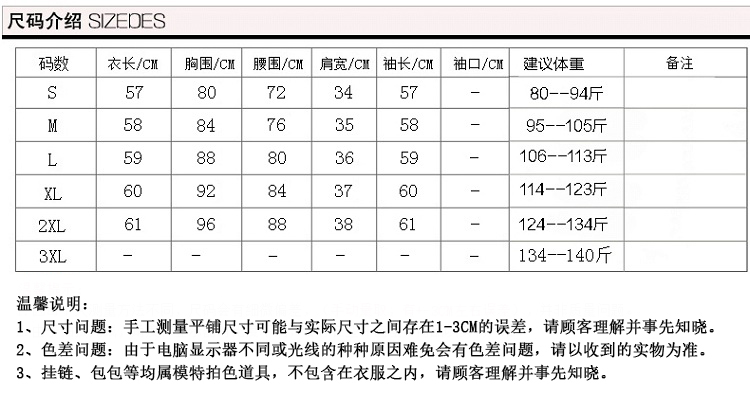 尺码介绍 SIZEDES

| 码数 | 衣长/CM | 胸围/CM | 腰围/CM | 肩宽/CM | 袖长/CM | 袖口/CM | 建议体重 | 备注 |
|---|---|---|---|---|---|---|---|---|
| S | 57 | 80 | 72 | 34 | 57 | - | 80--94斤 | |
| M | 58 | 84 | 76 | 35 | 58 | - | 95--105斤 | |
| L | 59 | 88 | 80 | 36 | 59 | - | 106--113斤 | |
| XL | 60 | 92 | 84 | 37 | 60 | - | 114--123斤 | |
| 2XL | 61 | 96 | 88 | 38 | 61 | - | 124--134斤 | |
| 3XL | - | - | - | - | - | - | 134--140斤 | |

温馨说明：
1、尺寸问题：手工测量平铺尺寸可能与实际尺寸之间存在1-3CM的误差，请顾客理解并事先知晓。
2、色差问题：由于电脑显示器不同或光线的种种原因难免会有色差问题，请以收到的实物为准。
3、挂链、包包等均属模特拍色道具，不包含在衣服之内，请顾客理解并事先知晓。